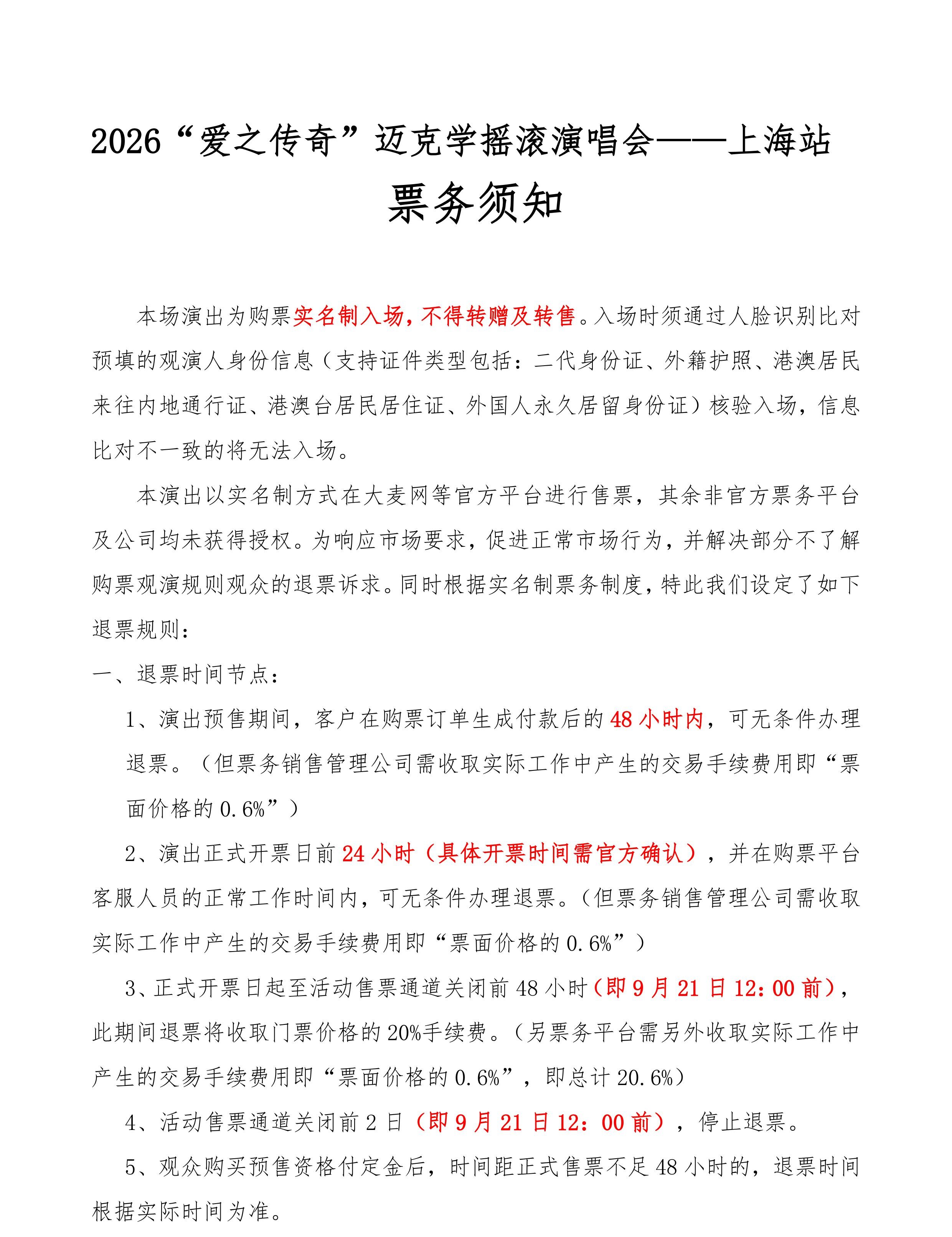 2026“爱之传奇”迈克学摇滚演唱会——上海站

票务须知

本场演出为购票实名制入场，不得转赠及转售。入场时须通过人脸识别比对预填的观演人身份信息（支持证件类型包括：二代身份证、外籍护照、港澳居民来往内地通行证、港澳台居民居住证、外国人永久居留身份证）核验入场，信息比对不一致的将无法入场。

本演出以实名制方式在大麦网等官方平台进行售票，其余非官方票务平台及公司均未获得授权。为响应市场要求，促进正常市场行为，并解决部分不了解购票观演规则观众的退票诉求。同时根据实名制票务制度，特此我们设定了如下退票规则：

一、退票时间节点：

1、演出预售期间，客户在购票订单生成付款后的48小时内，可无条件办理退票。（但票务销售管理公司需收取实际工作中产生的交易手续费用即“票面价格的0.6%”）

2、演出正式开票日前24小时（具体开票时间需官方确认），并在购票平台客服人员的正常工作时间内，可无条件办理退票。（但票务销售管理公司需收取实际工作中产生的交易手续费用即“票面价格的0.6%”）

3、正式开票日起至活动售票通道关闭前48小时（即9月21日12:00前），此期间退票将收取门票价格的20%手续费。（另票务平台需另外收取实际工作中产生的交易手续费用即“票面价格的0.6%”，即总计20.6%）

4、活动售票通道关闭前2日（即9月21日12：00前），停止退票。

5、观众购买预售资格付定金后，时间距正式售票不足48小时的，退票时间根据实际时间为准。